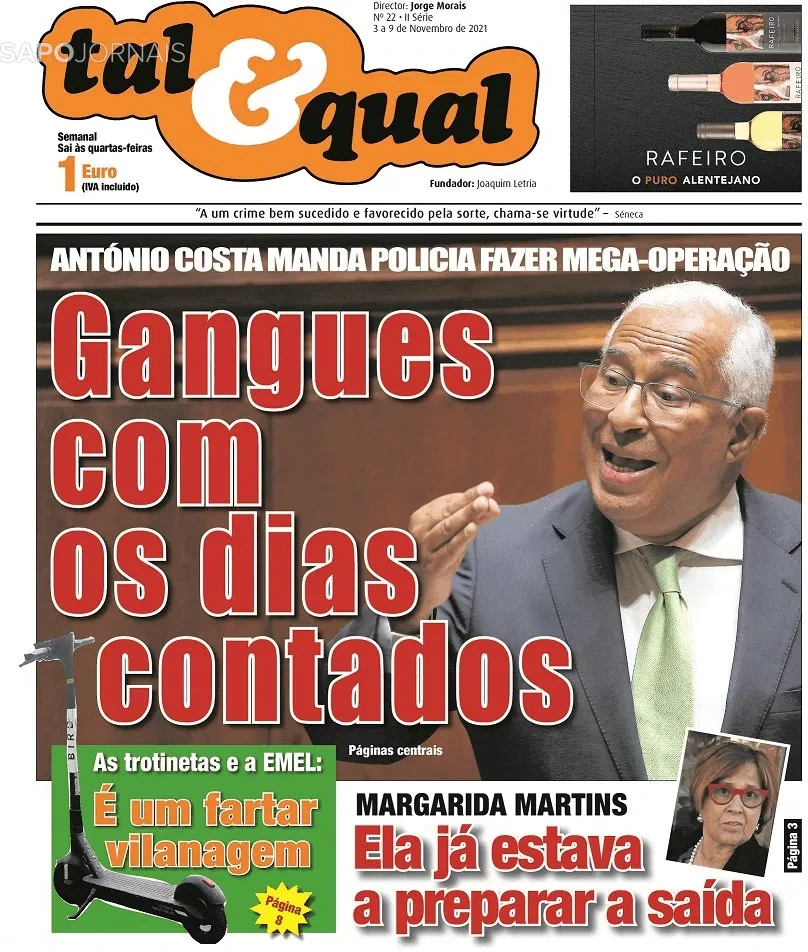 SAPO JORNAIS

tal & qual

Director: Jorge Morais
Nº 22 • II Série
3 a 9 de Novembro de 2021

Semanal
Sai às quartas-feiras
1 Euro
(IVA incluído)

Fundador: Joaquim Letria

RAFEIRO
RAFEIRO
RAFEIRO
O PURO ALENTEJANO

"A um crime bem sucedido e favorecido pela sorte, chama-se virtude" – Séneca

ANTÓNIO COSTA MANDA POLICIA FAZER MEGA-OPERAÇÃO

Gangues com os dias contados

Páginas centrais

BIRD

As trotinetas e a EMEL:
É um fartar vilanagem

Página 8

MARGARIDA MARTINS
Ela já estava a preparar a saída

Página 3